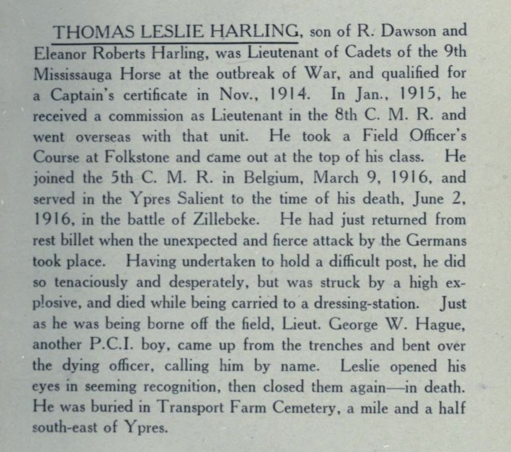 THOMAS LESLIE HARLING, son of R. Dawson and Eleanor Roberts Harling, was Lieutenant of Cadets of the 9th Mississauga Horse at the outbreak of War, and qualified for a Captain's certificate in Nov., 1914. In Jan., 1915, he received a commission as Lieutenant in the 8th C. M. R. and went overseas with that unit. He took a Field Officer's Course at Folkstone and came out at the top of his class. He joined the 5th C. M. R. in Belgium, March 9, 1916, and served in the Ypres Salient to the time of his death, June 2, 1916, in the battle of Zillebeke. He had just returned from rest billet when the unexpected and fierce attack by the Germans took place. Having undertaken to hold a difficult post, he did so tenaciously and desperately, but was struck by a high explosive, and died while being carried to a dressing-station. Just as he was being borne off the field, Lieut. George W. Hague, another P.C.I. boy, came up from the trenches and bent over the dying officer, calling him by name. Leslie opened his eyes in seeming recognition, then closed them again—in death. He was buried in Transport Farm Cemetery, a mile and a half south-east of Ypres.